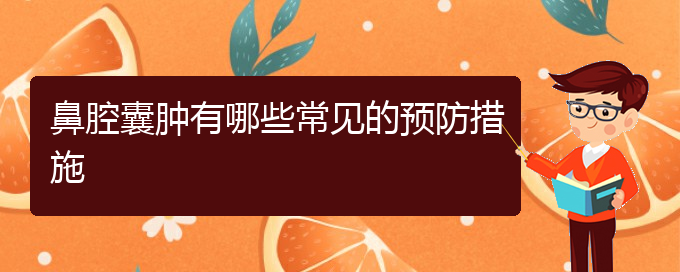 鼻腔囊肿有哪些常见的预防措施